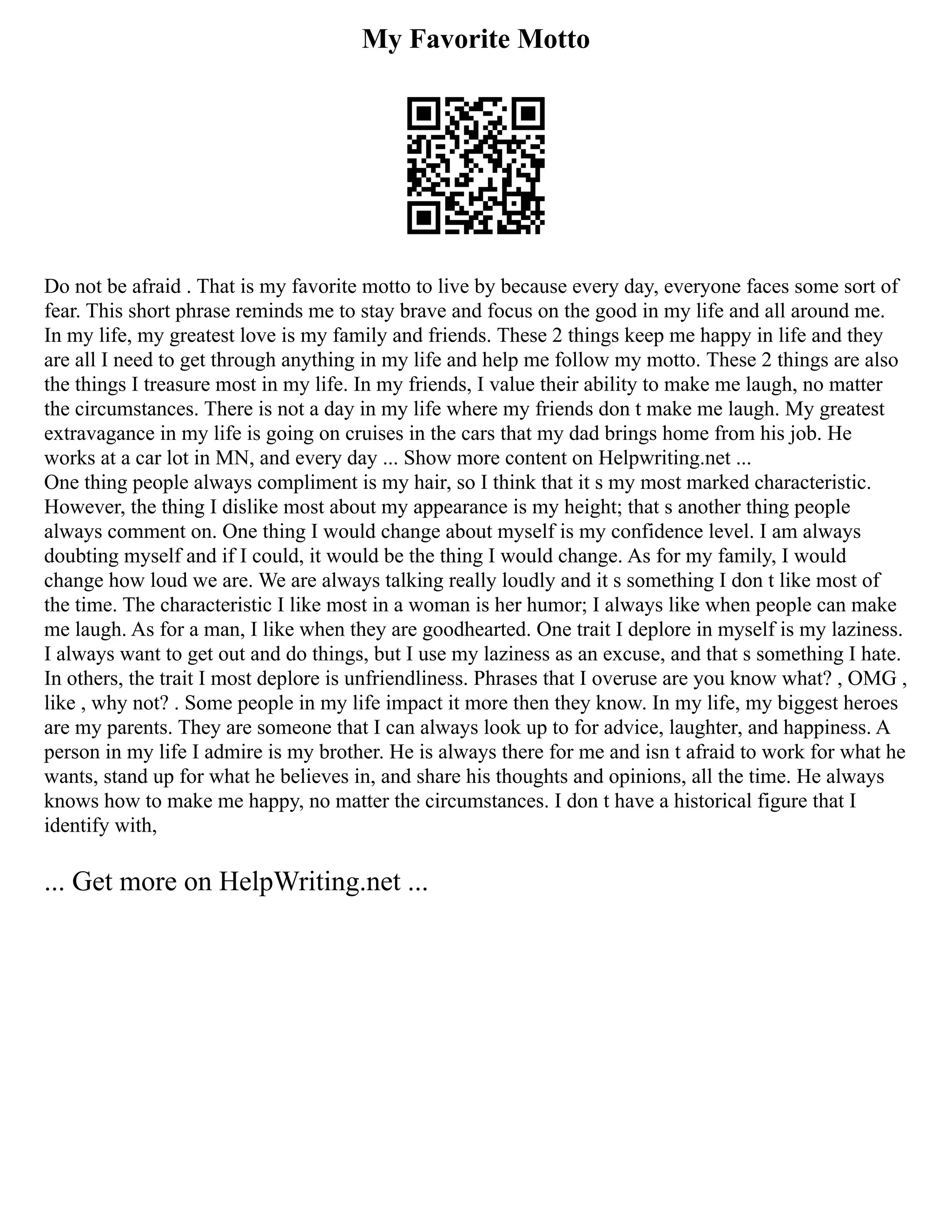 My Favorite Motto

Do not be afraid . That is my favorite motto to live by because every day, everyone faces some sort of fear. This short phrase reminds me to stay brave and focus on the good in my life and all around me. In my life, my greatest love is my family and friends. These 2 things keep me happy in life and they are all I need to get through anything in my life and help me follow my motto. These 2 things are also the things I treasure most in my life. In my friends, I value their ability to make me laugh, no matter the circumstances. There is not a day in my life where my friends don t make me laugh. My greatest extravagance in my life is going on cruises in the cars that my dad brings home from his job. He works at a car lot in MN, and every day ... Show more content on Helpwriting.net ...
One thing people always compliment is my hair, so I think that it s my most marked characteristic. However, the thing I dislike most about my appearance is my height; that s another thing people always comment on. One thing I would change about myself is my confidence level. I am always doubting myself and if I could, it would be the thing I would change. As for my family, I would change how loud we are. We are always talking really loudly and it s something I don t like most of the time. The characteristic I like most in a woman is her humor; I always like when people can make me laugh. As for a man, I like when they are goodhearted. One trait I deplore in myself is my laziness. I always want to get out and do things, but I use my laziness as an excuse, and that s something I hate. In others, the trait I most deplore is unfriendliness. Phrases that I overuse are you know what? , OMG , like , why not? . Some people in my life impact it more then they know. In my life, my biggest heroes are my parents. They are someone that I can always look up to for advice, laughter, and happiness. A person in my life I admire is my brother. He is always there for me and isn t afraid to work for what he wants, stand up for what he believes in, and share his thoughts and opinions, all the time. He always knows how to make me happy, no matter the circumstances. I don t have a historical figure that I identify with,

... Get more on HelpWriting.net ...